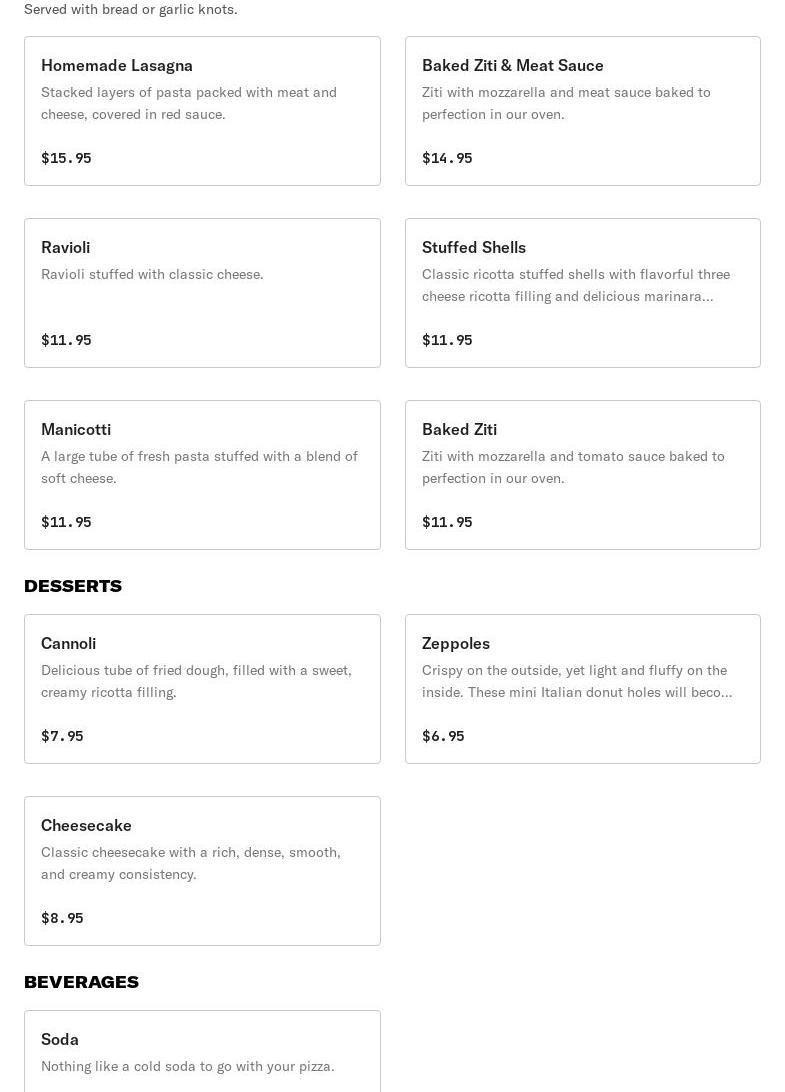 Served with bread or garlic knots.

Homemade Lasagna
Stacked layers of pasta packed with meat and cheese, covered in red sauce.
$15.95

Baked Ziti & Meat Sauce
Ziti with mozzarella and meat sauce baked to perfection in our oven.
$14.95

Ravioli
Ravioli stuffed with classic cheese.
$11.95

Stuffed Shells
Classic ricotta stuffed shells with flavorful three cheese ricotta filling and delicious marinara...
$11.95

Manicotti
A large tube of fresh pasta stuffed with a blend of soft cheese.
$11.95

Baked Ziti
Ziti with mozzarella and tomato sauce baked to perfection in our oven.
$11.95

DESSERTS

Cannoli
Delicious tube of fried dough, filled with a sweet, creamy ricotta filling.
$7.95

Zeppoles
Crispy on the outside, yet light and fluffy on the inside. These mini Italian donut holes will beco...
$6.95

Cheesecake
Classic cheesecake with a rich, dense, smooth, and creamy consistency.
$8.95

BEVERAGES

Soda
Nothing like a cold soda to go with your pizza.